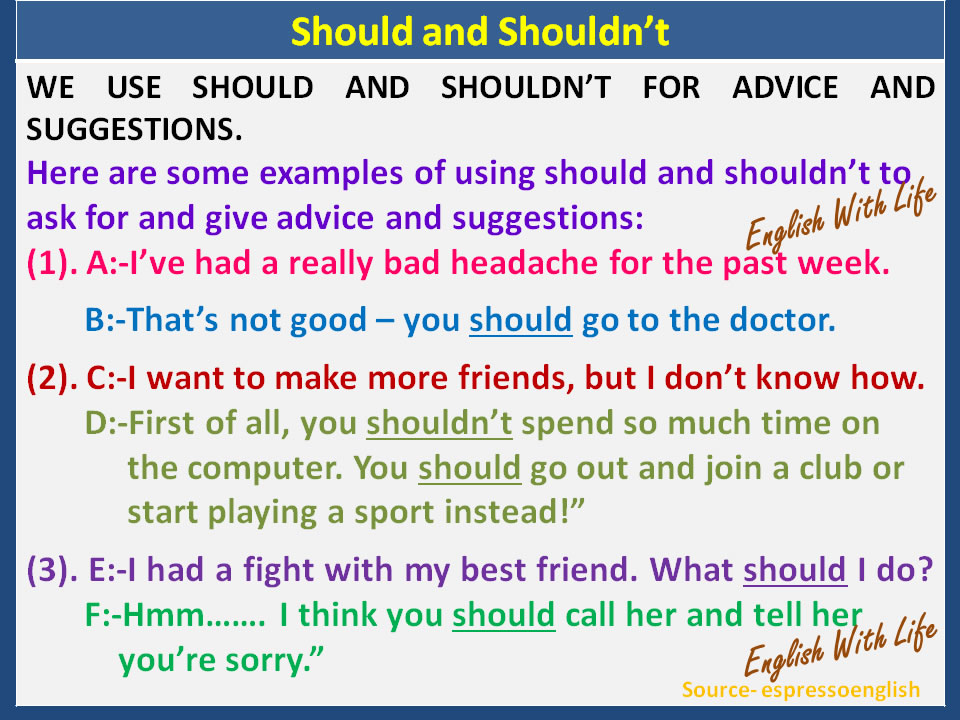 Should and Shouldn't

WE USE SHOULD AND SHOULDN'T FOR ADVICE AND SUGGESTIONS.

Here are some examples of using should and shouldn't to ask for and give advice and suggestions:

English With Life

(1). A:-I've had a really bad headache for the past week.

B:-That's not good – you should go to the doctor.

(2). C:-I want to make more friends, but I don't know how.

D:-First of all, you shouldn't spend so much time on the computer. You should go out and join a club or start playing a sport instead!"

(3). E:-I had a fight with my best friend. What should I do?

F:-Hmm……. I think you should call her and tell her you're sorry."

English With Life

Source- espressoenglish